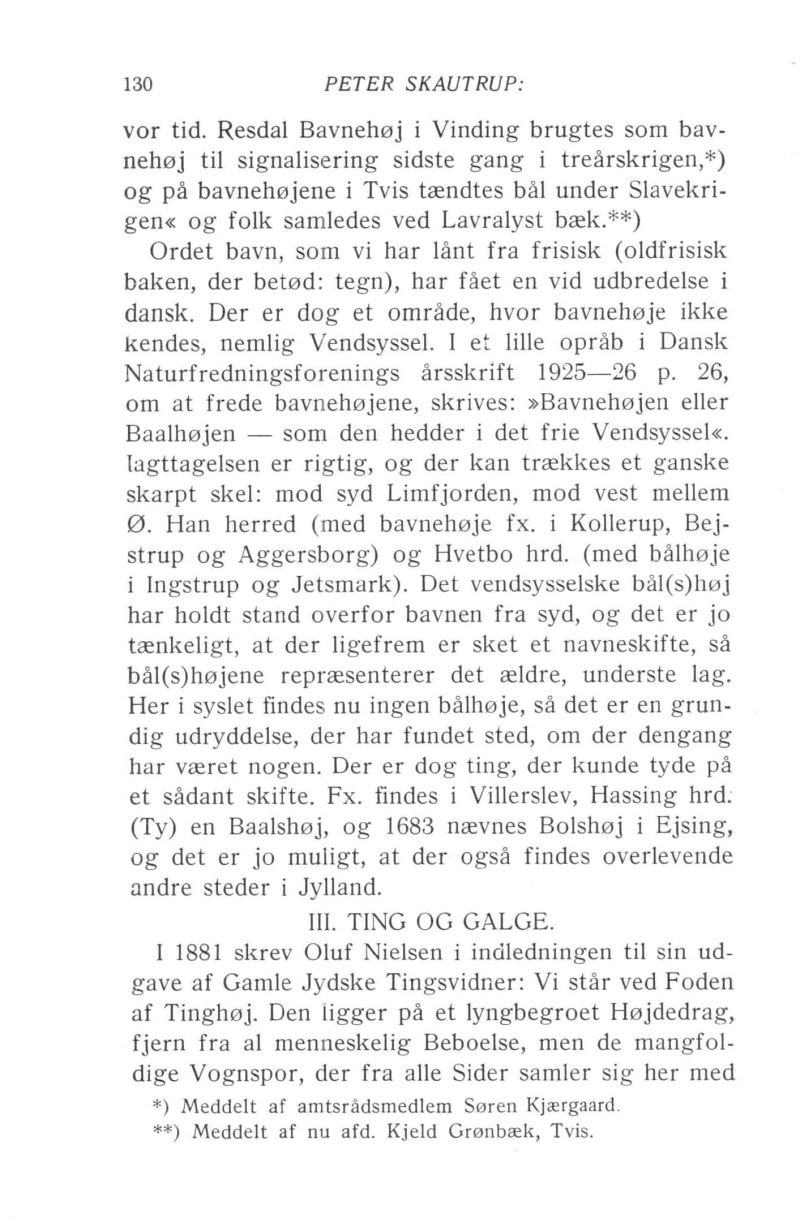 130 PETER SKAUTRUP:

vor tid. Resdal Bavnehøj i Vinding brugtes som bavnehøj til signalisering sidste gang i treårskrigen,*) og på bavnehøjene i Tvis tændtes bål under Slavekrigen« og folk samledes ved Lavralyst bæk.**)

Ordet bavn, som vi har lånt fra frisisk (oldfrisisk baken, der betød: tegn), har fået en vid udbredelse i dansk. Der er dog et område, hvor bavnehøje ikke kendes, nemlig Vendsyssel. I et lille opråb i Dansk Naturfredningsforenings årsskrift 1925—26 p. 26, om at frede bavnehøjene, skrives: »Bavnehøjen eller Baalhøjen — som den hedder i det frie Vendsyssel«. Iagttagelsen er rigtig, og der kan trækkes et ganske skarpt skel: mod syd Limfjorden, mod vest mellem Ø. Han herred (med bavnehøje fx. i Kollerup, Bejstrup og Aggersborg) og Hvetbo hrd. (med bålhøje i Ingstrup og Jetsmark). Det vendsysselske bål(s)høj har holdt stand overfor bavnen fra syd, og det er jo tænkeligt, at der ligefrem er sket et navneskifte, så bål(s)højene repræsenterer det ældre, underste lag. Her i syslet findes nu ingen bålhøje, så det er en grundig udryddelse, der har fundet sted, om der dengang har været nogen. Der er dog ting, der kunde tyde på et sådant skifte. Fx. findes i Villerslev, Hassing hrd. (Ty) en Baalshøj, og 1683 nævnes Bolshøj i Ejsing, og det er jo muligt, at der også findes overlevende andre steder i Jylland.

III. TING OG GALGE.

I 1881 skrev Oluf Nielsen i indledningen til sin udgave af Gamle Jydske Tingsvidner: Vi står ved Foden af Tinghøj. Den ligger på et lyngbegroet Højdedrag, fjern fra al menneskelig Beboelse, men de mangfoldige Vognspor, der fra alle Sider samler sig her med

*) Meddelt af amtsrådsmedlem Søren Kjærgaard.
**) Meddelt af nu afd. Kjeld Grønbæk, Tvis.